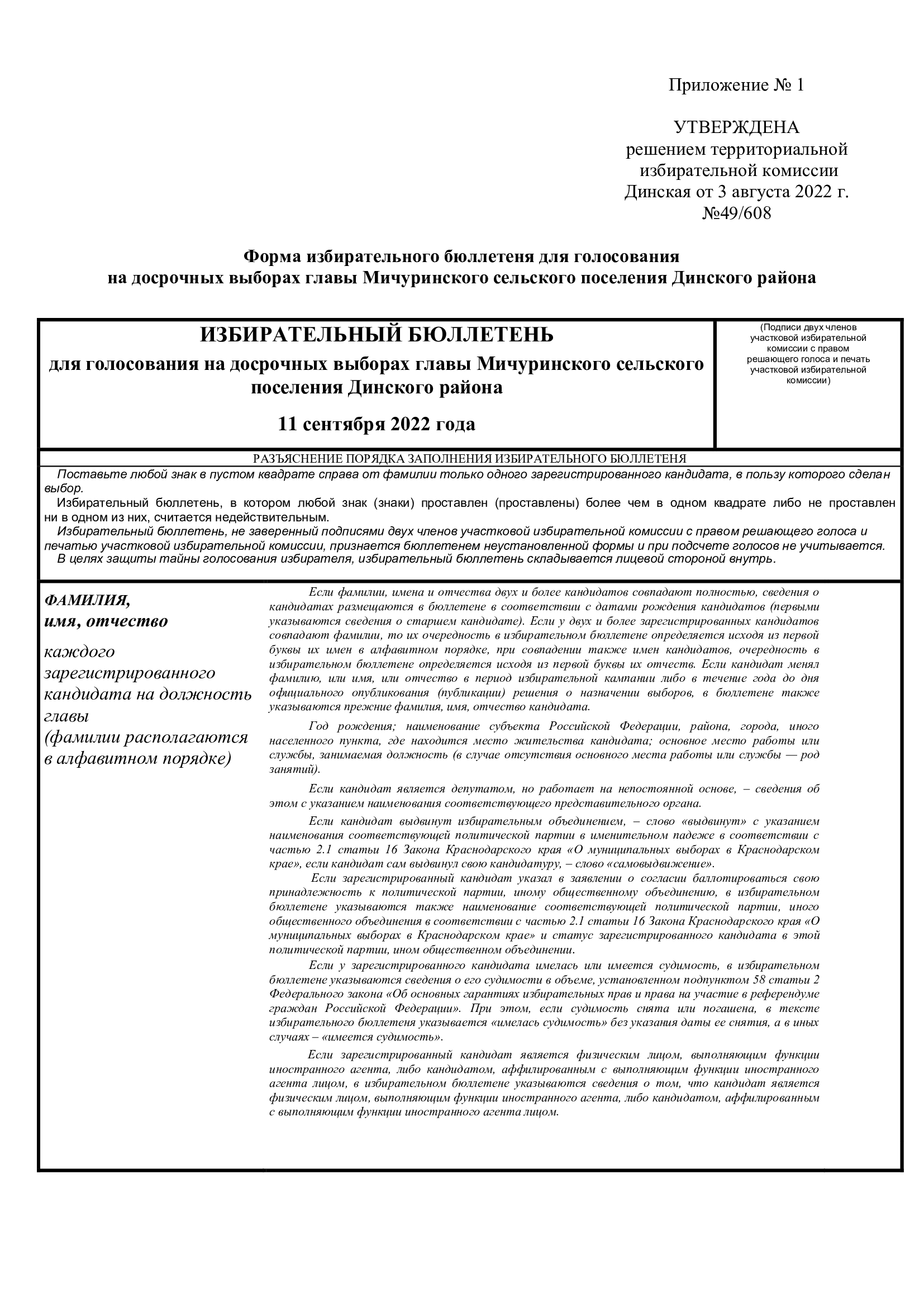 Приложение № 1

УТВЕРЖДЕНА
решением территориальной избирательной комиссии Динская от 3 августа 2022 г. №49/608

Форма избирательного бюллетеня для голосования на досрочных выборах главы Мичуринского сельского поселения Динского района

ИЗБИРАТЕЛЬНЫЙ БЮЛЛЕТЕНЬ
для голосования на досрочных выборах главы Мичуринского сельского поселения Динского района

11 сентября 2022 года

(Подписи двух членов участковой избирательной комиссии с правом решающего голоса и печать участковой избирательной комиссии)

РАЗЪЯСНЕНИЕ ПОРЯДКА ЗАПОЛНЕНИЯ ИЗБИРАТЕЛЬНОГО БЮЛЛЕТЕНЯ

Поставьте любой знак в пустом квадрате справа от фамилии только одного зарегистрированного кандидата, в пользу которого сделан выбор.

Избирательный бюллетень, в котором любой знак (знаки) проставлен (проставлены) более чем в одном квадрате либо не проставлен ни в одном из них, считается недействительным.

Избирательный бюллетень, не заверенный подписями двух членов участковой избирательной комиссии с правом решающего голоса и печатью участковой избирательной комиссии, признается бюллетенем неустановленной формы и при подсчете голосов не учитывается.

В целях защиты тайны голосования избирателя, избирательный бюллетень складывается лицевой стороной внутрь.

ФАМИЛИЯ,
имя, отчество

каждого зарегистрированного кандидата на должность главы
(фамилии располагаются в алфавитном порядке)

Если фамилии, имена и отчества двух и более кандидатов совпадают полностью, сведения о кандидатах размещаются в бюллетене в соответствии с датами рождения кандидатов (первыми указываются сведения о старшем кандидате). Если у двух и более зарегистрированных кандидатов совпадают фамилии, то их очередность в избирательном бюллетене определяется исходя из первой буквы их имен в алфавитном порядке, при совпадении также имен кандидатов, очередность в избирательном бюллетене определяется исходя из первой буквы их отчеств. Если кандидат менял фамилию, или имя, или отчество в период избирательной кампании либо в течение года до дня официального опубликования (публикации) решения о назначении выборов, в бюллетене также указываются прежние фамилия, имя, отчество кандидата.

Год рождения; наименование субъекта Российской Федерации, района, города, иного населенного пункта, где находится место жительства кандидата; основное место работы или службы, занимаемая должность (в случае отсутствия основного места работы или службы — род занятий).

Если кандидат является депутатом, но работает на непостоянной основе, – сведения об этом с указанием наименования соответствующего представительного органа.

Если кандидат выдвинут избирательным объединением, – слово «выдвинут» с указанием наименования соответствующей политической партии в именительном падеже в соответствии с частью 2.1 статьи 16 Закона Краснодарского края «О муниципальных выборах в Краснодарском крае», если кандидат сам выдвинул свою кандидатуру, – слово «самовыдвижение».

Если зарегистрированный кандидат указал в заявлении о согласии баллотироваться свою принадлежность к политической партии, иному общественному объединению, в избирательном бюллетене указываются также наименование соответствующей политической партии, иного общественного объединения в соответствии с частью 2.1 статьи 16 Закона Краснодарского края «О муниципальных выборах в Краснодарском крае» и статус зарегистрированного кандидата в этой политической партии, ином общественном объединении.

Если у зарегистрированного кандидата имелась или имеется судимость, в избирательном бюллетене указываются сведения о его судимости в объеме, установленном подпунктом 58 статьи 2 Федерального закона «Об основных гарантиях избирательных прав и права на участие в референдуме граждан Российской Федерации». При этом, если судимость снята или погашена, в тексте избирательного бюллетеня указывается «имелась судимость» без указания даты ее снятия, а в иных случаях – «имеется судимость».

Если зарегистрированный кандидат является физическим лицом, выполняющим функции иностранного агента, либо кандидатом, аффилированным с выполняющим функции иностранного агента лицом, в избирательном бюллетене указываются сведения о том, что кандидат является физическим лицом, выполняющим функции иностранного агента, либо кандидатом, аффилированным с выполняющим функции иностранного агента лицом.